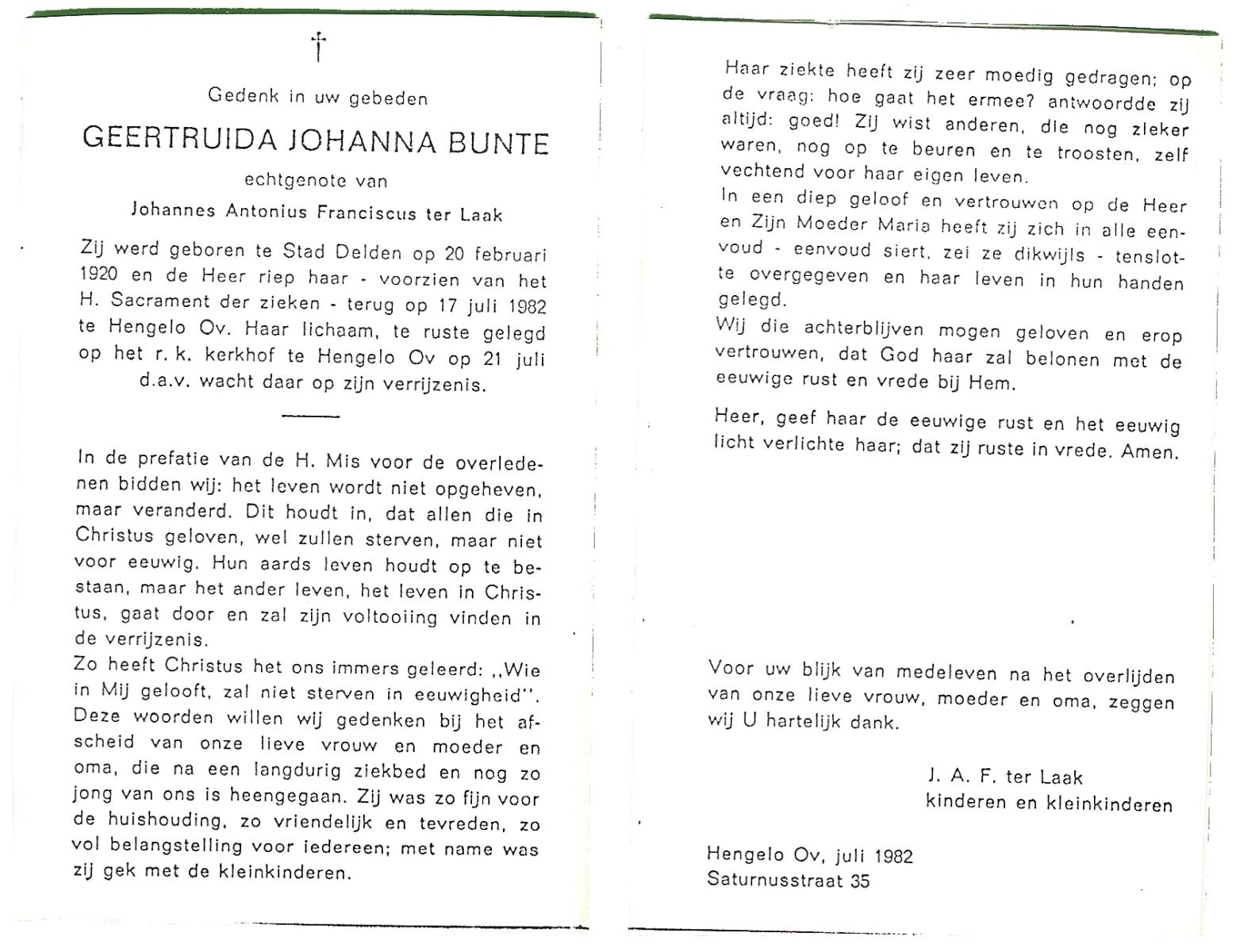 †

Gedenk in uw gebeden

GEERTRUIDA JOHANNA BUNTE

echtgenote van

Johannes Antonius Franciscus ter Laak

Zij werd geboren te Stad Delden op 20 februari 1920 en de Heer riep haar - voorzien van het H. Sacrament der zieken - terug op 17 juli 1982 te Hengelo Ov. Haar lichaam, te ruste gelegd op het r. k. kerkhof te Hengelo Ov op 21 juli d.a.v. wacht daar op zijn verrijzenis.

In de prefatie van de H. Mis voor de overledenen bidden wij: het leven wordt niet opgeheven, maar veranderd. Dit houdt in, dat allen die in Christus geloven, wel zullen sterven, maar niet voor eeuwig. Hun aards leven houdt op te bestaan, maar het ander leven, het leven in Christus, gaat door en zal zijn voltooiing vinden in de verrijzenis.
Zo heeft Christus het ons immers geleerd: ,,Wie in Mij gelooft, zal niet sterven in eeuwigheid''. Deze woorden willen wij gedenken bij het afscheid van onze lieve vrouw en moeder en oma, die na een langdurig ziekbed en nog zo jong van ons is heengegaan. Zij was zo fijn voor de huishouding, zo vriendelijk en tevreden, zo vol belangstelling voor iedereen; met name was zij gek met de kleinkinderen.

Haar ziekte heeft zij zeer moedig gedragen; op de vraag: hoe gaat het ermee? antwoordde zij altijd: goed! Zij wist anderen, die nog zieker waren, nog op te beuren en te troosten, zelf vechtend voor haar eigen leven.
In een diep geloof en vertrouwen op de Heer en Zijn Moeder Maria heeft zij zich in alle eenvoud - eenvoud siert, zei ze dikwijls - tenslotte overgegeven en haar leven in hun handen gelegd.
Wij die achterblijven mogen geloven en erop vertrouwen, dat God haar zal belonen met de eeuwige rust en vrede bij Hem.

Heer, geef haar de eeuwige rust en het eeuwig licht verlichte haar; dat zij ruste in vrede. Amen.

Voor uw blijk van medeleven na het overlijden van onze lieve vrouw, moeder en oma, zeggen wij U hartelijk dank.

J. A. F. ter Laak
kinderen en kleinkinderen

Hengelo Ov, juli 1982
Saturnusstraat 35